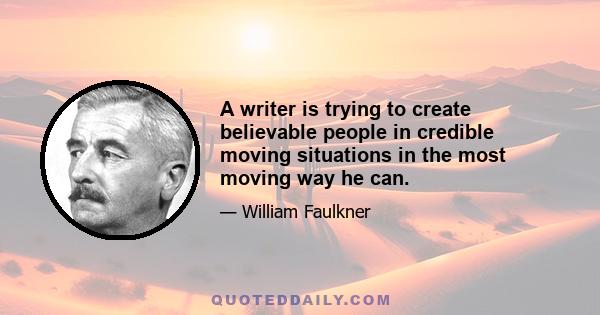 A writer is trying to create believable people in credible moving situations in the most moving way he can.

— William Faulkner

QUOTEDDAILY.COM